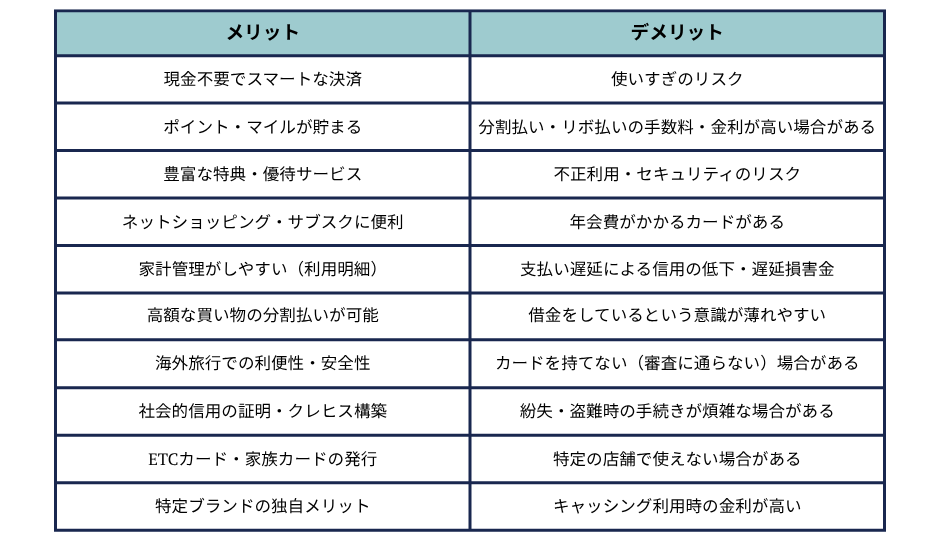 | メリット | デメリット |
|---|---|
| 現金不要でスマートな決済 | 使いすぎのリスク |
| ポイント・マイルが貯まる | 分割払い・リボ払いの手数料・金利が高い場合がある |
| 豊富な特典・優待サービス | 不正利用・セキュリティのリスク |
| ネットショッピング・サブスクに便利 | 年会費がかかるカードがある |
| 家計管理がしやすい（利用明細） | 支払い遅延による信用の低下・遅延損害金 |
| 高額な買い物の分割払いが可能 | 借金をしているという意識が薄れやすい |
| 海外旅行での利便性・安全性 | カードを持てない（審査に通らない）場合がある |
| 社会的信用の証明・クレヒス構築 | 紛失・盗難時の手続きが煩雑な場合がある |
| ETCカード・家族カードの発行 | 特定の店舗で使えない場合がある |
| 特定ブランドの独自メリット | キャッシング利用時の金利が高い |